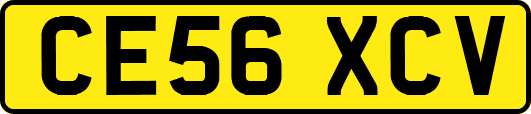 CE56 XCV